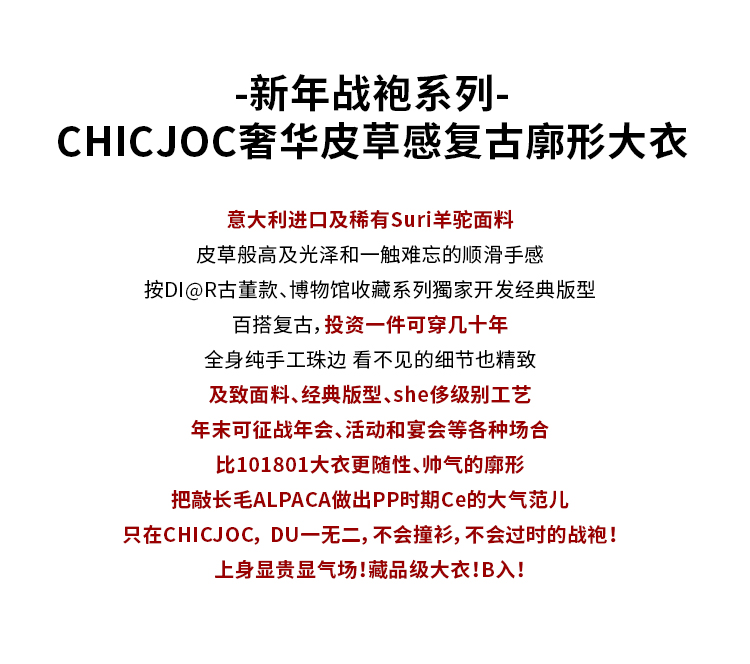 -新年战袍系列-
CHICJOC奢华皮草感复古廓形大衣

意大利进口及稀有Suri羊驼面料
皮草般高及光泽和一触难忘的顺滑手感
按DI@R古董款、博物馆收藏系列獨家开发经典版型
百搭复古，投资一件可穿几十年
全身纯手工珠边 看不见的细节也精致
及致面料、经典版型、she侈级别工艺
年末可征战年会、活动和宴会等各种场合
比101801大衣更随性、帅气的廓形
把敲长毛ALPACA做出PP时期Ce的大气范儿
只在CHICJOC，DU一无二，不会撞衫，不会过时的战袍！
上身显贵显气场！藏品级大衣！B入！